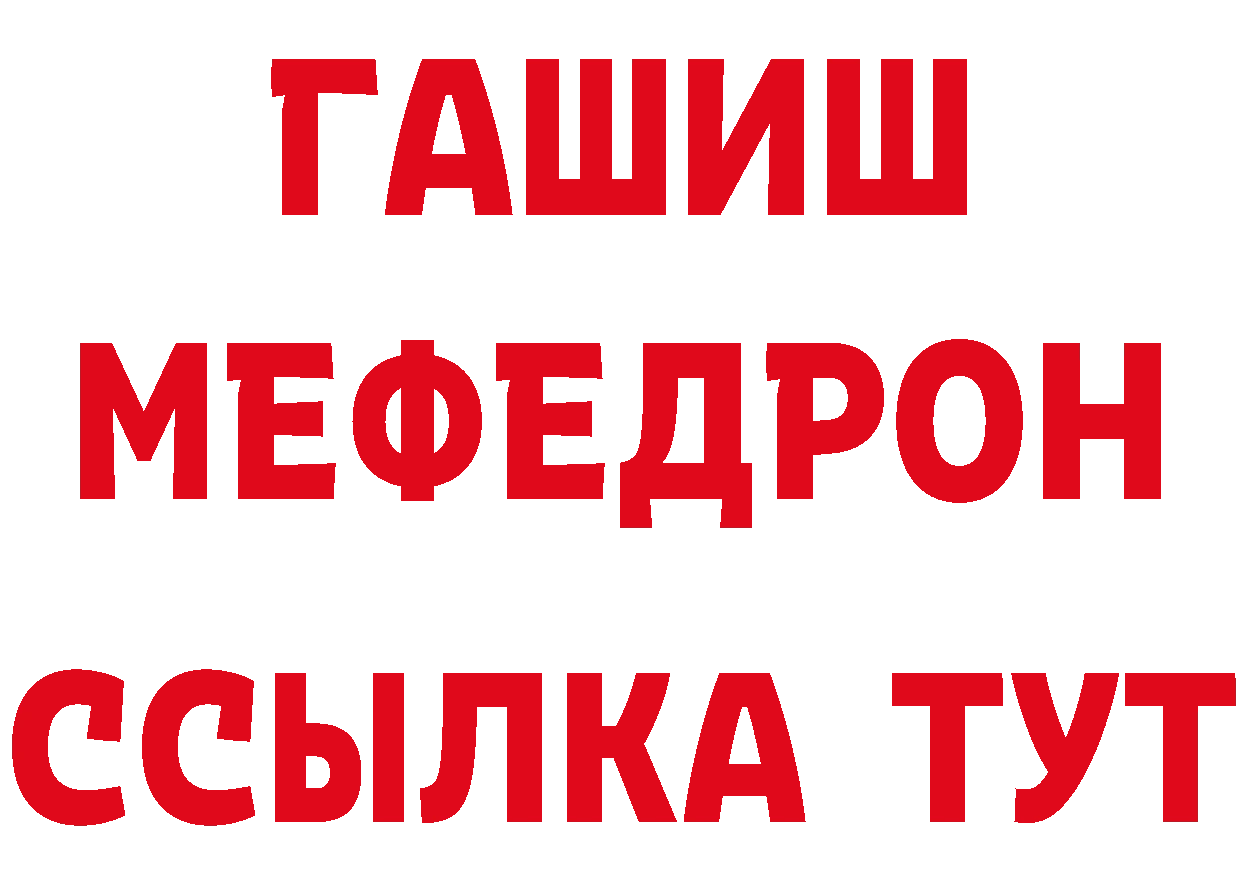 ГАШИШ
МЕФЕДРОН
ССЫЛКА ТУТ